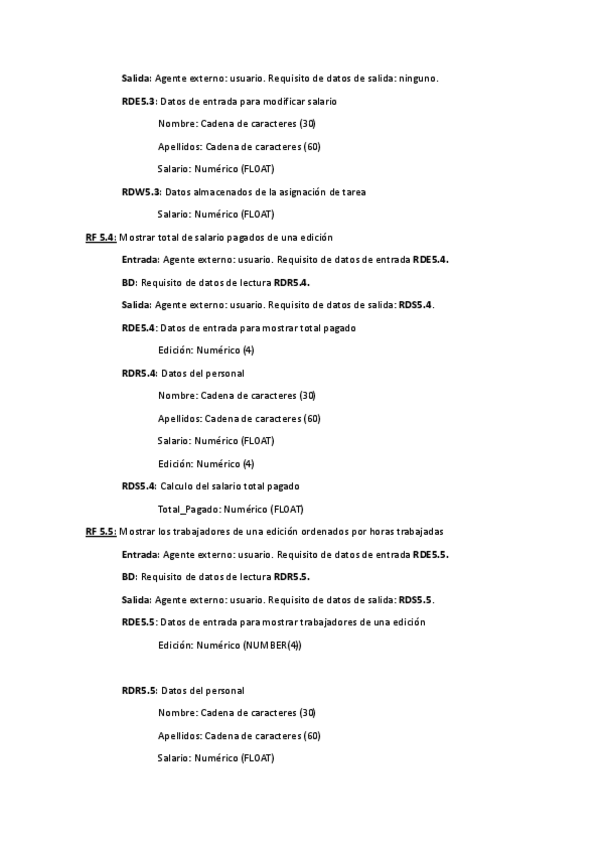 Salida: Agente externo: usuario. Requisito de datos de salida: ninguno.

RDE5.3: Datos de entrada para modificar salario

Nombre: Cadena de caracteres (30)

Apellidos: Cadena de caracteres (60)

Salario: Numérico (FLOAT)

RDW5.3: Datos almacenados de la asignación de tarea

Salario: Numérico (FLOAT)

RF 5.4: Mostrar total de salario pagados de una edición

Entrada: Agente externo: usuario. Requisito de datos de entrada RDE5.4.

BD: Requisito de datos de lectura RDR5.4.

Salida: Agente externo: usuario. Requisito de datos de salida: RDS5.4.

RDE5.4: Datos de entrada para mostrar total pagado

Edición: Numérico (4)

RDR5.4: Datos del personal

Nombre: Cadena de caracteres (30)

Apellidos: Cadena de caracteres (60)

Salario: Numérico (FLOAT)

Edición: Numérico (4)

RDS5.4: Calculo del salario total pagado

Total_Pagado: Numérico (FLOAT)

RF 5.5: Mostrar los trabajadores de una edición ordenados por horas trabajadas

Entrada: Agente externo: usuario. Requisito de datos de entrada RDE5.5.

BD: Requisito de datos de lectura RDR5.5.

Salida: Agente externo: usuario. Requisito de datos de salida: RDS5.5.

RDE5.5: Datos de entrada para mostrar trabajadores de una edición

Edición: Numérico (NUMBER(4))

RDR5.5: Datos del personal

Nombre: Cadena de caracteres (30)

Apellidos: Cadena de caracteres (60)

Salario: Numérico (FLOAT)